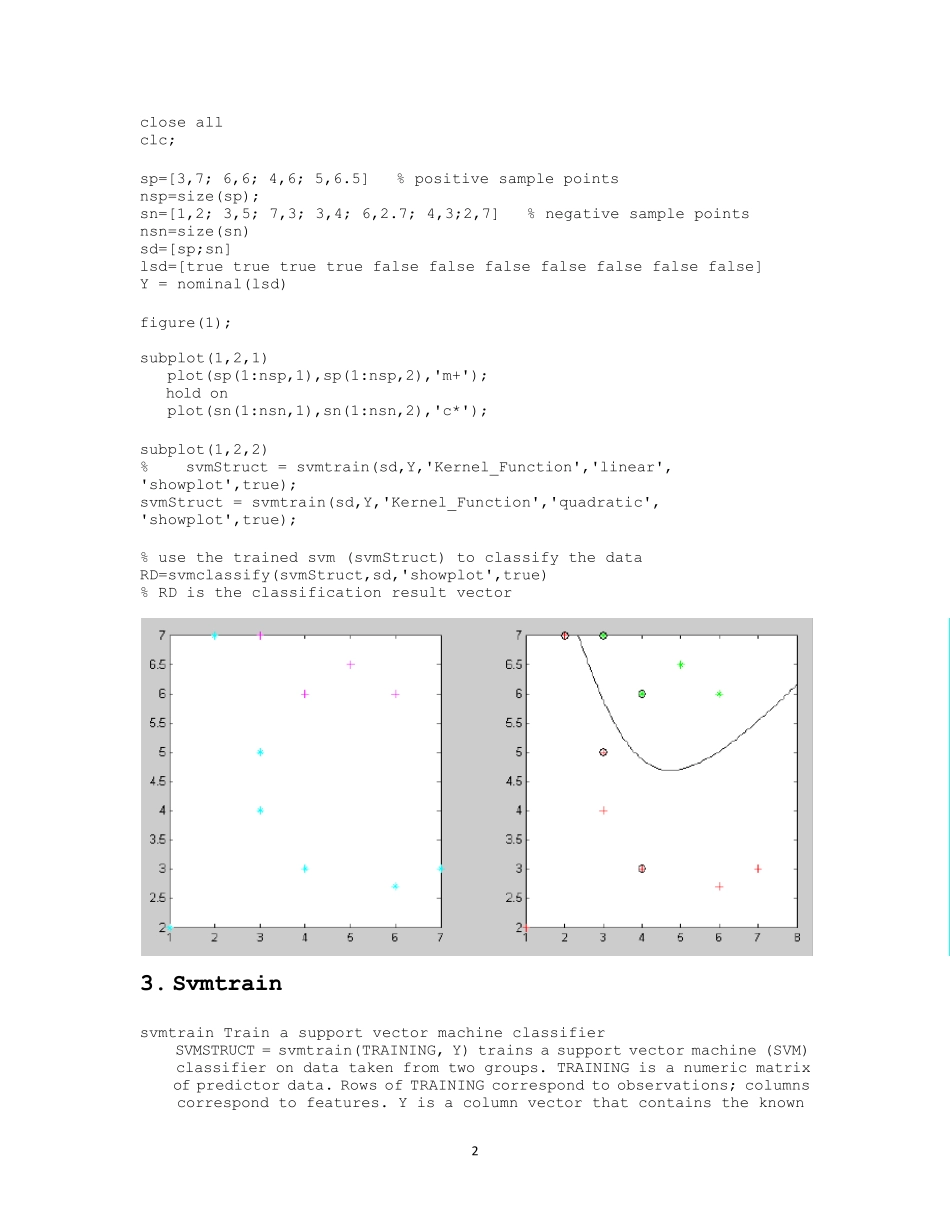 close all
clc;

sp=[3,7; 6,6; 4,6; 5,6.5]   % positive sample points
nsp=size(sp);
sn=[1,2; 3,5; 7,3; 3,4; 6,2.7; 4,3;2,7]   % negative sample points
nsn=size(sn)
sd=[sp;sn]
lsd=[true true true true false false false false false false false]
Y = nominal(lsd)

figure(1);

subplot(1,2,1)
   plot(sp(1:nsp,1),sp(1:nsp,2),'m+');
   hold on
   plot(sn(1:nsn,1),sn(1:nsn,2),'c*');

subplot(1,2,2)
%    svmStruct = svmtrain(sd,Y,'Kernel_Function','linear', 'showplot',true);
svmStruct = svmtrain(sd,Y,'Kernel_Function','quadratic', 'showplot',true);

% use the trained svm (svmStruct) to classify the data
RD=svmclassify(svmStruct,sd,'showplot',true)
% RD is the classification result vector

7
6.5
6
5.5
5
4.5
4
3.5
3
2.5
2
1 2 3 4 5 6 7

7
6.5
6
5.5
5
4.5
4
3.5
3
2.5
2
1 2 3 4 5 6 7 8

3. Svmtrain

svmtrain Train a support vector machine classifier
    SVMSTRUCT = svmtrain(TRAINING, Y) trains a support vector machine (SVM) classifier on data taken from two groups. TRAINING is a numeric matrix of predictor data. Rows of TRAINING correspond to observations; columns correspond to features. Y is a column vector that contains the known

2